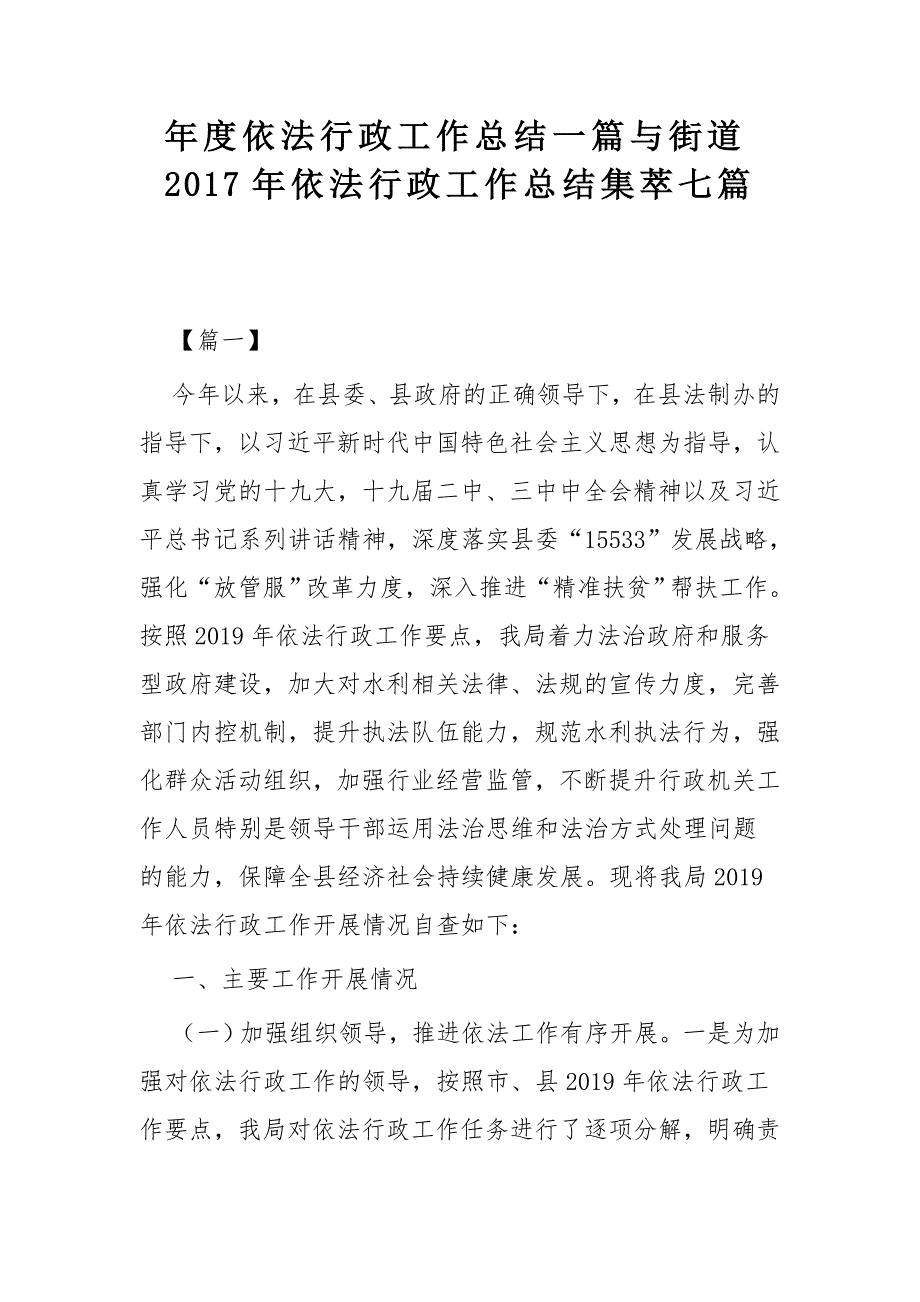 年度依法行政工作总结一篇与街道2017年依法行政工作总结集萃七篇

【篇一】

今年以来，在县委、县政府的正确领导下，在县法制办的指导下，以习近平新时代中国特色社会主义思想为指导，认真学习党的十九大，十九届二中、三中中全会精神以及习近平总书记系列讲话精神，深度落实县委“15533”发展战略，强化“放管服”改革力度，深入推进“精准扶贫”帮扶工作。按照2019年依法行政工作要点，我局着力法治政府和服务型政府建设，加大对水利相关法律、法规的宣传力度，完善部门内控机制，提升执法队伍能力，规范水利执法行为，强化群众活动组织，加强行业经营监管，不断提升行政机关工作人员特别是领导干部运用法治思维和法治方式处理问题的能力，保障全县经济社会持续健康发展。现将我局2019年依法行政工作开展情况自查如下：

一、主要工作开展情况

（一）加强组织领导，推进依法工作有序开展。一是为加强对依法行政工作的领导，按照市、县2019年依法行政工作要点，我局对依法行政工作任务进行了逐项分解，明确责